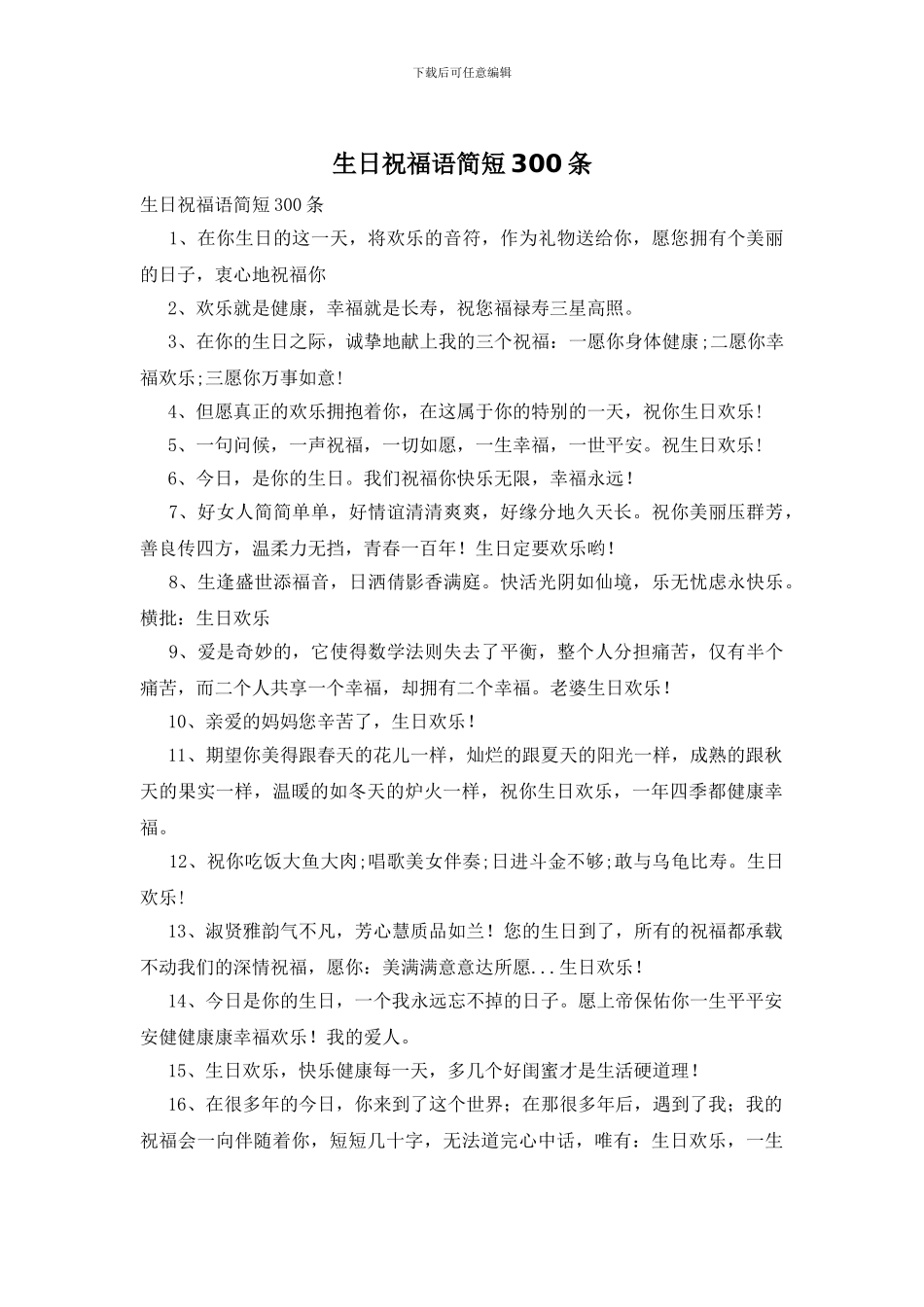 下载后可任意编辑

生日祝福语简短300条

生日祝福语简短300条

1、在你生日的这一天，将欢乐的音符，作为礼物送给你，愿您拥有个美丽的日子，衷心地祝福你

2、欢乐就是健康，幸福就是长寿，祝您福禄寿三星高照。

3、在你的生日之际，诚挚地献上我的三个祝福：一愿你身体健康;二愿你幸福欢乐;三愿你万事如意!

4、但愿真正的欢乐拥抱着你，在这属于你的特别的一天，祝你生日欢乐!

5、一句问候，一声祝福，一切如愿，一生幸福，一世平安。祝生日欢乐!

6、今日，是你的生日。我们祝福你快乐无限，幸福永远!

7、好女人简简单单，好情谊清清爽爽，好缘分地久天长。祝你美丽压群芳，善良传四方，温柔力无挡，青春一百年！生日定要欢乐哟!

8、生逢盛世添福音，日洒倩影香满庭。快活光阴如仙境，乐无忧虑永快乐。横批：生日欢乐

9、爱是奇妙的，它使得数学法则失去了平衡，整个人分担痛苦，仅有半个痛苦，而二个人共享一个幸福，却拥有二个幸福。老婆生日欢乐!

10、亲爱的妈妈您辛苦了，生日欢乐!

11、期望你美得跟春天的花儿一样，灿烂的跟夏天的阳光一样，成熟的跟秋天的果实一样，温暖的如冬天的炉火一样，祝你生日欢乐，一年四季都健康幸福。

12、祝你吃饭大鱼大肉;唱歌美女伴奏;日进斗金不够;敢与乌龟比寿。生日欢乐!

13、淑贤雅韵气不凡，芳心慧质品如兰！您的生日到了，所有的祝福都承载不动我们的深情祝福，愿你：美满满意意达所愿...生日欢乐!

14、今日是你的生日，一个我永远忘不掉的日子。愿上帝保佑你一生平平安安健健康康幸福欢乐！我的爱人。

15、生日欢乐，快乐健康每一天，多几个好闺蜜才是生活硬道理!

16、在很多年的今日，你来到了这个世界；在那很多年后，遇到了我；我的祝福会一向伴随着你，短短几十字，无法道完心中话，唯有：生日欢乐，一生